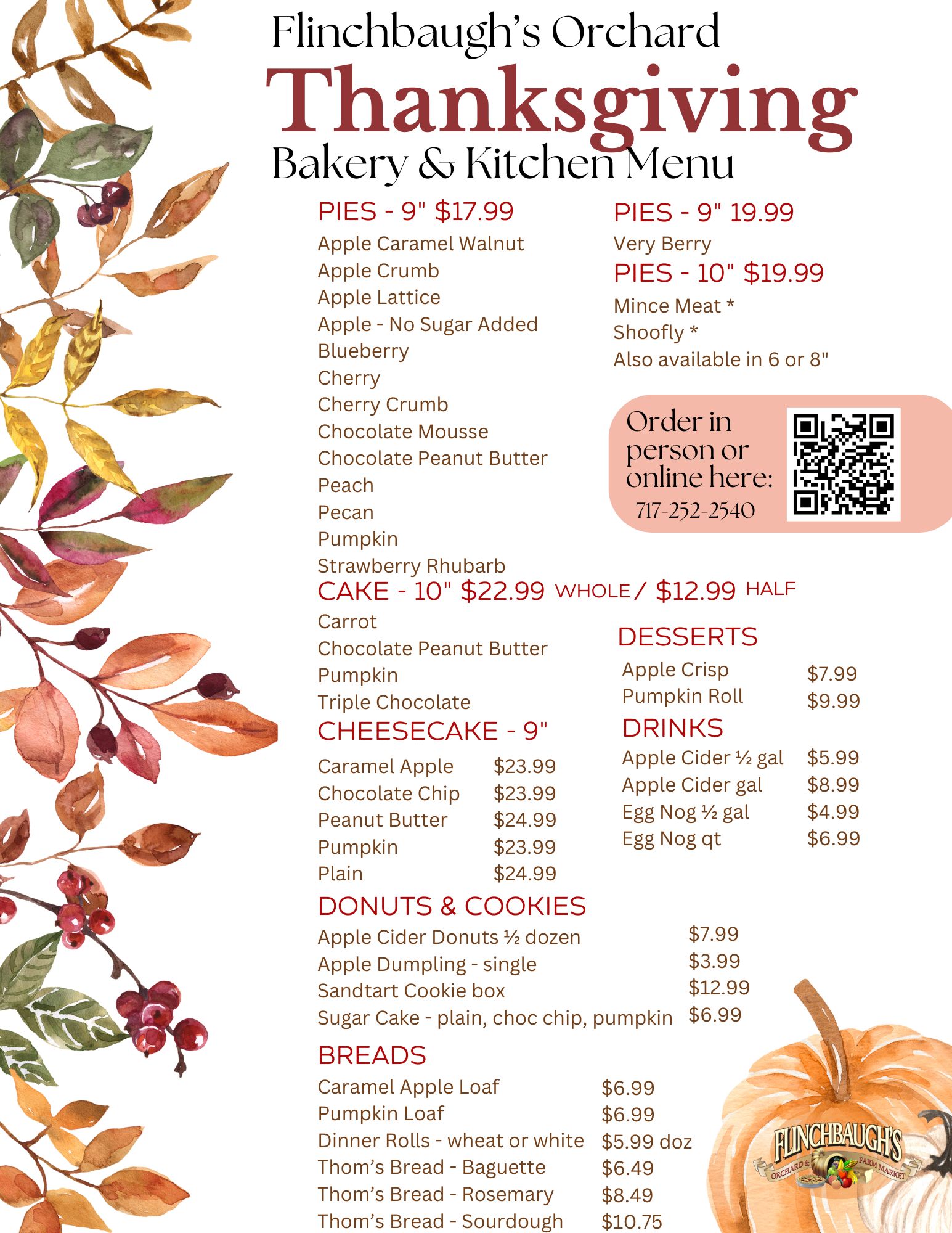 Flinchbaugh's Orchard
Thanksgiving
Bakery & Kitchen Menu

PIES - 9" $17.99
Apple Caramel Walnut
Apple Crumb
Apple Lattice
Apple - No Sugar Added
Blueberry
Cherry
Cherry Crumb
Chocolate Mousse
Chocolate Peanut Butter
Peach
Pecan
Pumpkin
Strawberry Rhubarb

PIES - 9" 19.99
Very Berry

PIES - 10" $19.99
Mince Meat *
Shoofly *
Also available in 6 or 8"

Order in person or online here:
717-252-2540

CAKE - 10" $22.99 WHOLE / $12.99 HALF
Carrot
Chocolate Peanut Butter
Pumpkin
Triple Chocolate

CHEESECAKE - 9"
Caramel Apple $23.99
Chocolate Chip $23.99
Peanut Butter $24.99
Pumpkin $23.99
Plain $24.99

DESSERTS
Apple Crisp $7.99
Pumpkin Roll $9.99

DRINKS
Apple Cider ½ gal $5.99
Apple Cider gal $8.99
Egg Nog ½ gal $4.99
Egg Nog qt $6.99

DONUTS & COOKIES
Apple Cider Donuts ½ dozen $7.99
Apple Dumpling - single $3.99
Sandtart Cookie box $12.99
Sugar Cake - plain, choc chip, pumpkin $6.99

BREADS
Caramel Apple Loaf $6.99
Pumpkin Loaf $6.99
Dinner Rolls - wheat or white $5.99 doz
Thom's Bread - Baguette $6.49
Thom's Bread - Rosemary $8.49
Thom's Bread - Sourdough $10.75

FLINCHBAUGH'S
ORCHARD & FARM MARKET